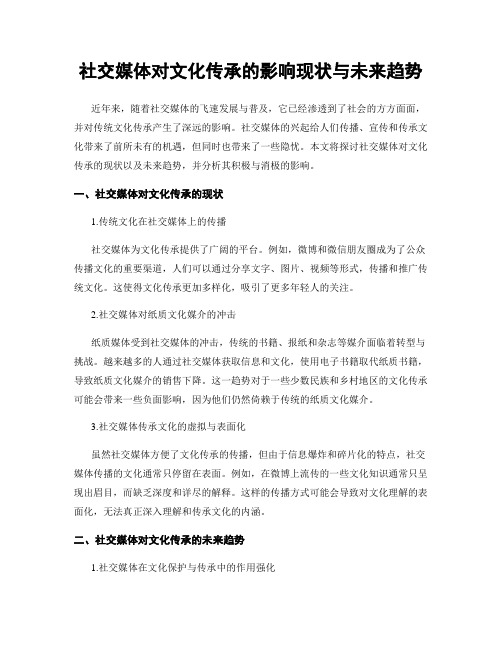 社交媒体对文化传承的影响现状与未来趋势

近年来，随着社交媒体的飞速发展与普及，它已经渗透到了社会的方方面面，并对传统文化传承产生了深远的影响。社交媒体的兴起给人们传播、宣传和传承文化带来了前所未有的机遇，但同时也带来了一些隐忧。本文将探讨社交媒体对文化传承的现状以及未来趋势，并分析其积极与消极的影响。

一、社交媒体对文化传承的现状

1.传统文化在社交媒体上的传播

社交媒体为文化传承提供了广阔的平台。例如，微博和微信朋友圈成为了公众传播文化的重要渠道，人们可以通过分享文字、图片、视频等形式，传播和推广传统文化。这使得文化传承更加多样化，吸引了更多年轻人的关注。

2.社交媒体对纸质文化媒介的冲击

纸质媒体受到社交媒体的冲击，传统的书籍、报纸和杂志等媒介面临着转型与挑战。越来越多的人通过社交媒体获取信息和文化，使用电子书籍取代纸质书籍，导致纸质文化媒介的销售下降。这一趋势对于一些少数民族和乡村地区的文化传承可能会带来一些负面影响，因为他们仍然倚赖于传统的纸质文化媒介。

3.社交媒体传承文化的虚拟与表面化

虽然社交媒体方便了文化传承的传播，但由于信息爆炸和碎片化的特点，社交媒体传播的文化通常只停留在表面。例如，在微博上流传的一些文化知识通常只呈现出眉目，而缺乏深度和详尽的解释。这样的传播方式可能会导致对文化理解的表面化，无法真正深入理解和传承文化的内涵。

二、社交媒体对文化传承的未来趋势

1.社交媒体在文化保护与传承中的作用强化